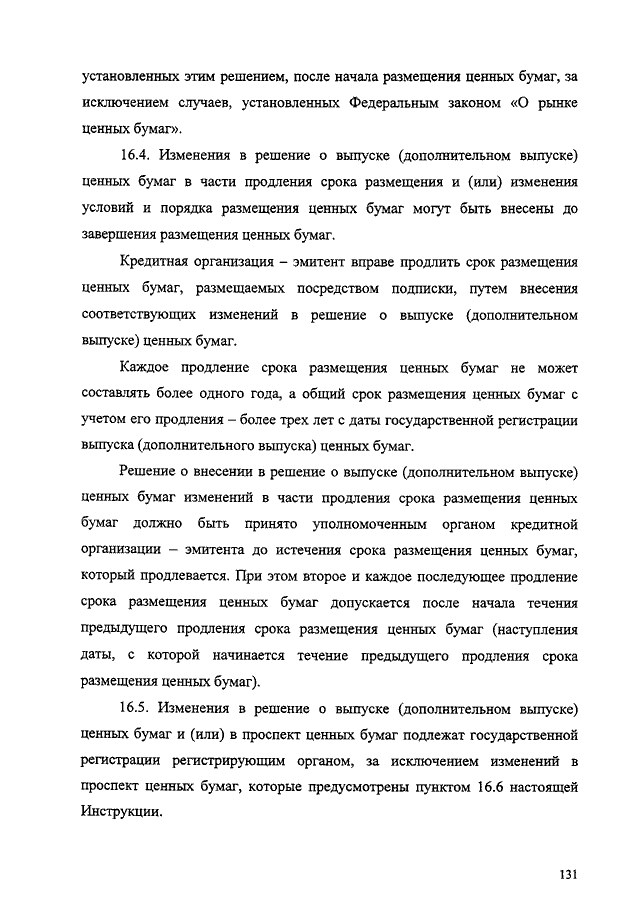 установленных этим решением, после начала размещения ценных бумаг, за исключением случаев, установленных Федеральным законом «О рынке ценных бумаг».

16.4. Изменения в решение о выпуске (дополнительном выпуске) ценных бумаг в части продления срока размещения и (или) изменения условий и порядка размещения ценных бумаг могут быть внесены до завершения размещения ценных бумаг.

Кредитная организация – эмитент вправе продлить срок размещения ценных бумаг, размещаемых посредством подписки, путем внесения соответствующих изменений в решение о выпуске (дополнительном выпуске) ценных бумаг.

Каждое продление срока размещения ценных бумаг не может составлять более одного года, а общий срок размещения ценных бумаг с учетом его продления – более трех лет с даты государственной регистрации выпуска (дополнительного выпуска) ценных бумаг.

Решение о внесении в решение о выпуске (дополнительном выпуске) ценных бумаг изменений в части продления срока размещения ценных бумаг должно быть принято уполномоченным органом кредитной организации – эмитента до истечения срока размещения ценных бумаг, который продлевается. При этом второе и каждое последующее продление срока размещения ценных бумаг допускается после начала течения предыдущего продления срока размещения ценных бумаг (наступления даты, с которой начинается течение предыдущего продления срока размещения ценных бумаг).

16.5. Изменения в решение о выпуске (дополнительном выпуске) ценных бумаг и (или) в проспект ценных бумаг подлежат государственной регистрации регистрирующим органом, за исключением изменений в проспект ценных бумаг, которые предусмотрены пунктом 16.6 настоящей Инструкции.

131